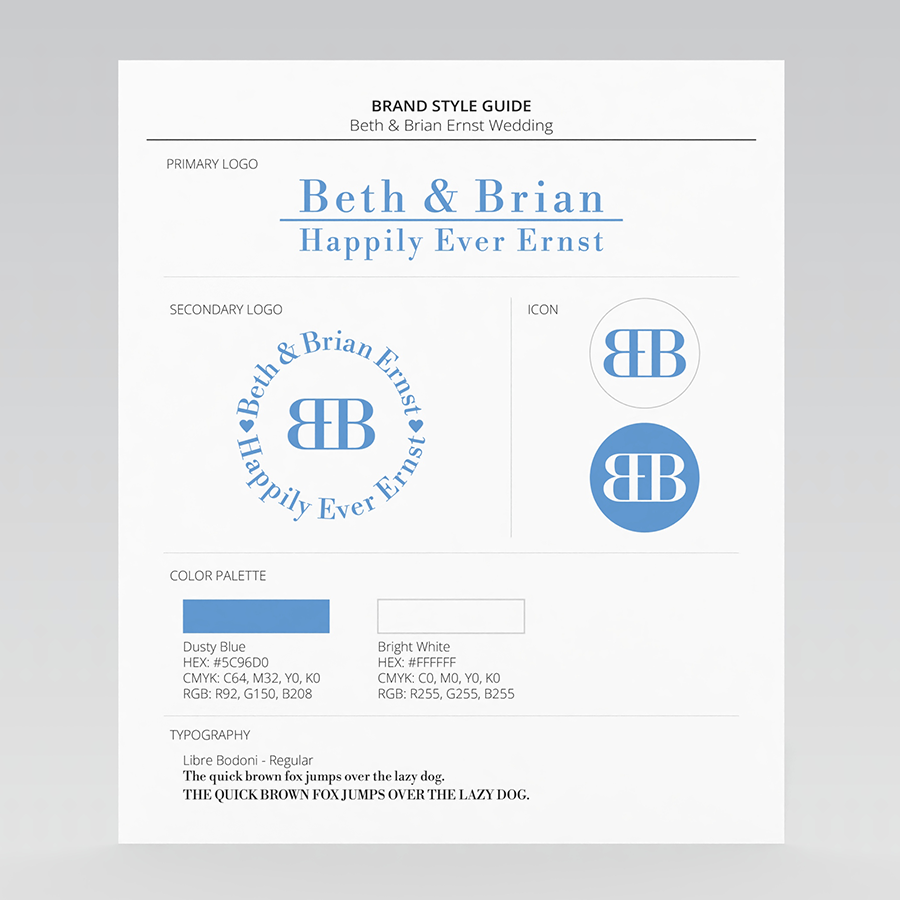 BRAND STYLE GUIDE
Beth & Brian Ernst Wedding

PRIMARY LOGO

Beth & Brian
Happily Ever Ernst

SECONDARY LOGO

Beth & Brian Ernst
BB
Happily Ever Ernst

ICON

BB

BB

COLOR PALETTE

Dusty Blue
HEX: #5C96D0
CMYK: C64, M32, Y0, K0
RGB: R92, G150, B208

Bright White
HEX: #FFFFFF
CMYK: C0, M0, Y0, K0
RGB: R255, G255, B255

TYPOGRAPHY

Libre Bodoni - Regular
The quick brown fox jumps over the lazy dog.
THE QUICK BROWN FOX JUMPS OVER THE LAZY DOG.